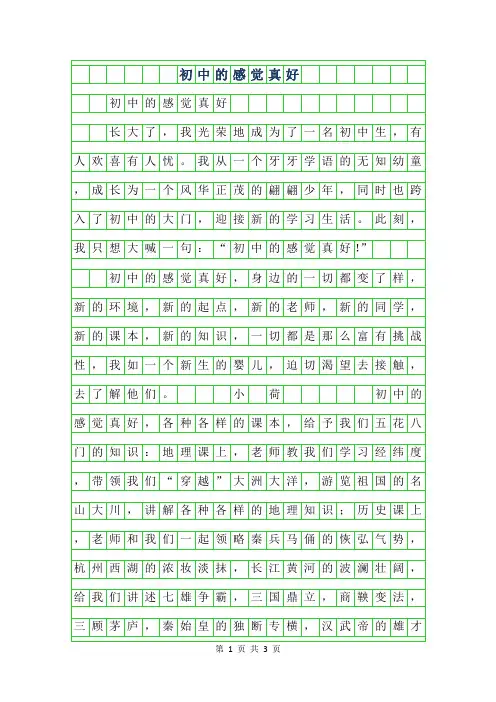 初中的感觉真好

初中的感觉真好

长大了，我光荣地成为了一名初中生，有人欢喜有人忧。我从一个牙牙学语的无知幼童，成长为一个风华正茂的翩翩少年，同时也跨入了初中的大门，迎接新的学习生活。此刻，我只想大喊一句：“初中的感觉真好!”

初中的感觉真好，身边的一切都变了样，新的环境，新的起点，新的老师，新的同学，新的课本，新的知识，一切都是那么富有挑战性，我如一个新生的婴儿，迫切渴望去接触，去了解他们。 小 荷 初中的感觉真好，各种各样的课本，给予我们五花八门的知识：地理课上，老师教我们学习经纬度，带领我们“穿越”大洲大洋，游览祖国的名山大川，讲解各种各样的地理知识；历史课上，老师和我们一起领略秦兵马俑的恢弘气势，杭州西湖的浓妆淡抹，长江黄河的波澜壮阔，给我们讲述七雄争霸，三国鼎立，商鞅变法，三顾茅庐，秦始皇的独断专横，汉武帝的雄才

第 1 页 共 3 页